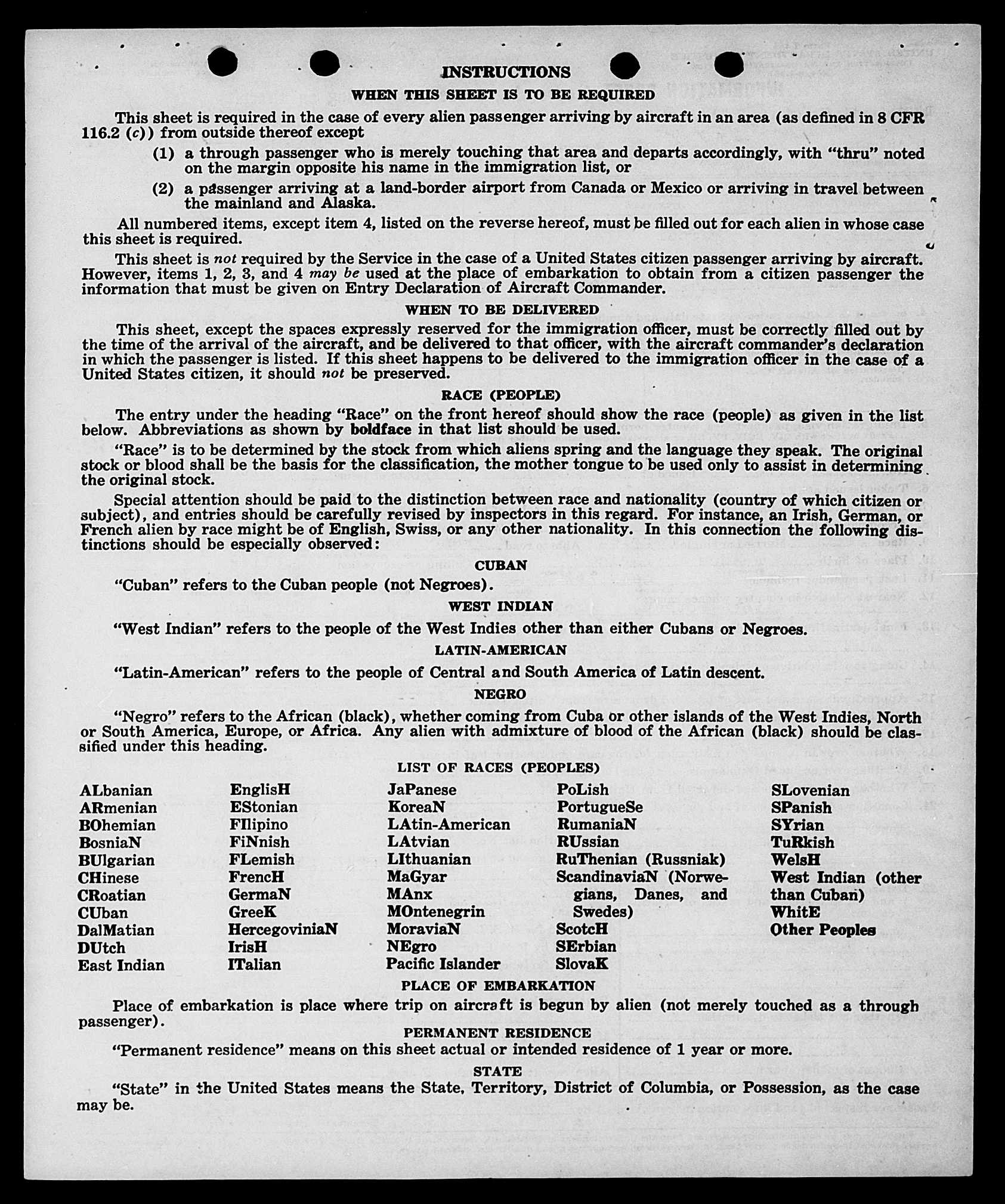 INSTRUCTIONS

WHEN THIS SHEET IS TO BE REQUIRED

This sheet is required in the case of every alien passenger arriving by aircraft in an area (as defined in 8 CFR 116.2 (c)) from outside thereof except

(1) a through passenger who is merely touching that area and departs accordingly, with "thru" noted on the margin opposite his name in the immigration list, or

(2) a passenger arriving at a land-border airport from Canada or Mexico or arriving in travel between the mainland and Alaska.

All numbered items, except item 4, listed on the reverse hereof, must be filled out for each alien in whose case this sheet is required.

This sheet is not required by the Service in the case of a United States citizen passenger arriving by aircraft. However, items 1, 2, 3, and 4 may be used at the place of embarkation to obtain from a citizen passenger the information that must be given on Entry Declaration of Aircraft Commander.

WHEN TO BE DELIVERED

This sheet, except the spaces expressly reserved for the immigration officer, must be correctly filled out by the time of the arrival of the aircraft, and be delivered to that officer, with the aircraft commander's declaration in which the passenger is listed. If this sheet happens to be delivered to the immigration officer in the case of a United States citizen, it should not be preserved.

RACE (PEOPLE)

The entry under the heading "Race" on the front hereof should show the race (people) as given in the list below. Abbreviations as shown by boldface in that list should be used.

"Race" is to be determined by the stock from which aliens spring and the language they speak. The original stock or blood shall be the basis for the classification, the mother tongue to be used only to assist in determining the original stock.

Special attention should be paid to the distinction between race and nationality (country of which citizen or subject), and entries should be carefully revised by inspectors in this regard. For instance, an Irish, German, or French alien by race might be of English, Swiss, or any other nationality. In this connection the following distinctions should be especially observed:

CUBAN

"Cuban" refers to the Cuban people (not Negroes).

WEST INDIAN

"West Indian" refers to the people of the West Indies other than either Cubans or Negroes.

LATIN-AMERICAN

"Latin-American" refers to the people of Central and South America of Latin descent.

NEGRO

"Negro" refers to the African (black), whether coming from Cuba or other islands of the West Indies, North or South America, Europe, or Africa. Any alien with admixture of blood of the African (black) should be classified under this heading.

LIST OF RACES (PEOPLES)

ALbanian
ARmenian
BOhemian
BosniaN
BUlgarian
CHinese
CRoatian
CUban
DalMatian
DUtch
East Indian

EnglisH
EStonian
FIlipino
FiNnish
FLemish
FrencH
GermaN
GreeK
HercegoviniaN
IrisH
ITalian

JaPanese
KoreaN
LAtin-American
LAtvian
LIthuanian
MaGyar
MAnx
MOntenegrin
MoraviaN
NEgro
Pacific Islander

PoLish
PortugueSe
RumaniaN
RUssian
RuThenian (Russniak)
ScandinaviaN (Norwegians, Danes, and Swedes)
ScotcH
SErbian
SlovaK

SLovenian
SPanish
SYrian
TuRkish
WelsH
West Indian (other than Cuban)
WhitE
Other Peoples

PLACE OF EMBARKATION

Place of embarkation is place where trip on aircraft is begun by alien (not merely touched as a through passenger).

PERMANENT RESIDENCE

"Permanent residence" means on this sheet actual or intended residence of 1 year or more.

STATE

"State" in the United States means the State, Territory, District of Columbia, or Possession, as the case may be.